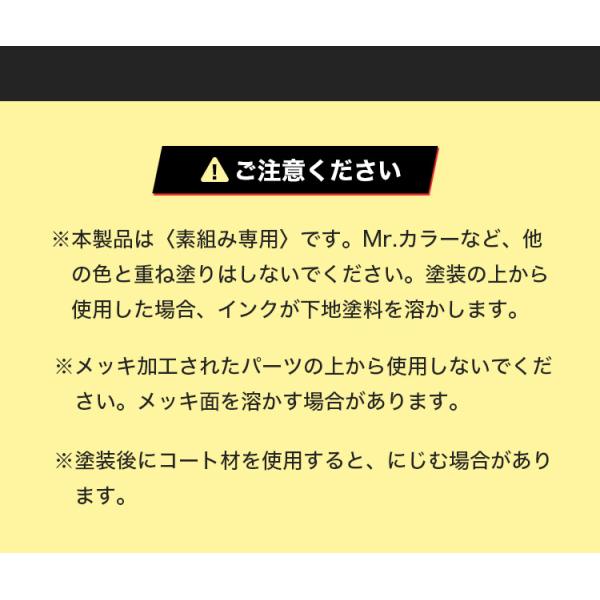 ご注意ください

※本製品は〈素組み専用〉です。Mr.カラーなど、他の色と重ね塗りはしないでください。塗装の上から使用した場合、インクが下地塗料を溶かします。

※メッキ加工されたパーツの上から使用しないでください。メッキ面を溶かす場合があります。

※塗装後にコート材を使用すると、にじむ場合があります。